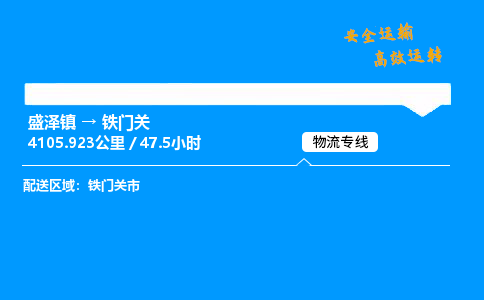 安全运输
高效运转

盛泽镇 → 铁门关
4105.923公里 / 47.5小时

物流专线

配送区域：铁门关市